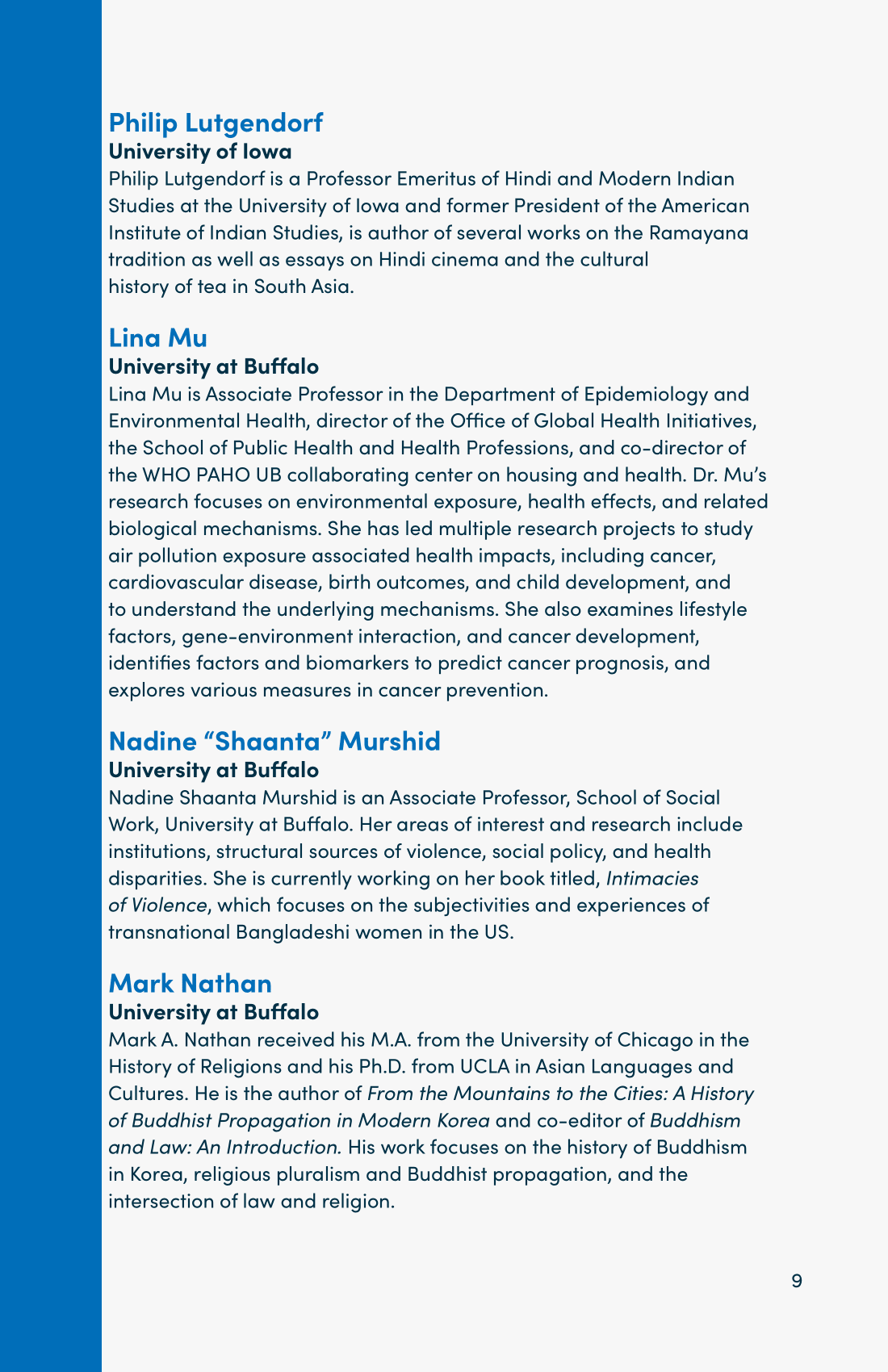 Philip Lutgendorf
University of Iowa
Philip Lutgendorf is a Professor Emeritus of Hindi and Modern Indian Studies at the University of Iowa and former President of the American Institute of Indian Studies, is author of several works on the Ramayana tradition as well as essays on Hindi cinema and the cultural history of tea in South Asia.

Lina Mu
University at Buffalo
Lina Mu is Associate Professor in the Department of Epidemiology and Environmental Health, director of the Office of Global Health Initiatives, the School of Public Health and Health Professions, and co-director of the WHO PAHO UB collaborating center on housing and health. Dr. Mu's research focuses on environmental exposure, health effects, and related biological mechanisms. She has led multiple research projects to study air pollution exposure associated health impacts, including cancer, cardiovascular disease, birth outcomes, and child development, and to understand the underlying mechanisms. She also examines lifestyle factors, gene-environment interaction, and cancer development, identifies factors and biomarkers to predict cancer prognosis, and explores various measures in cancer prevention.

Nadine "Shaanta" Murshid
University at Buffalo
Nadine Shaanta Murshid is an Associate Professor, School of Social Work, University at Buffalo. Her areas of interest and research include institutions, structural sources of violence, social policy, and health disparities. She is currently working on her book titled, Intimacies of Violence, which focuses on the subjectivities and experiences of transnational Bangladeshi women in the US.

Mark Nathan
University at Buffalo
Mark A. Nathan received his M.A. from the University of Chicago in the History of Religions and his Ph.D. from UCLA in Asian Languages and Cultures. He is the author of From the Mountains to the Cities: A History of Buddhist Propagation in Modern Korea and co-editor of Buddhism and Law: An Introduction. His work focuses on the history of Buddhism in Korea, religious pluralism and Buddhist propagation, and the intersection of law and religion.

9